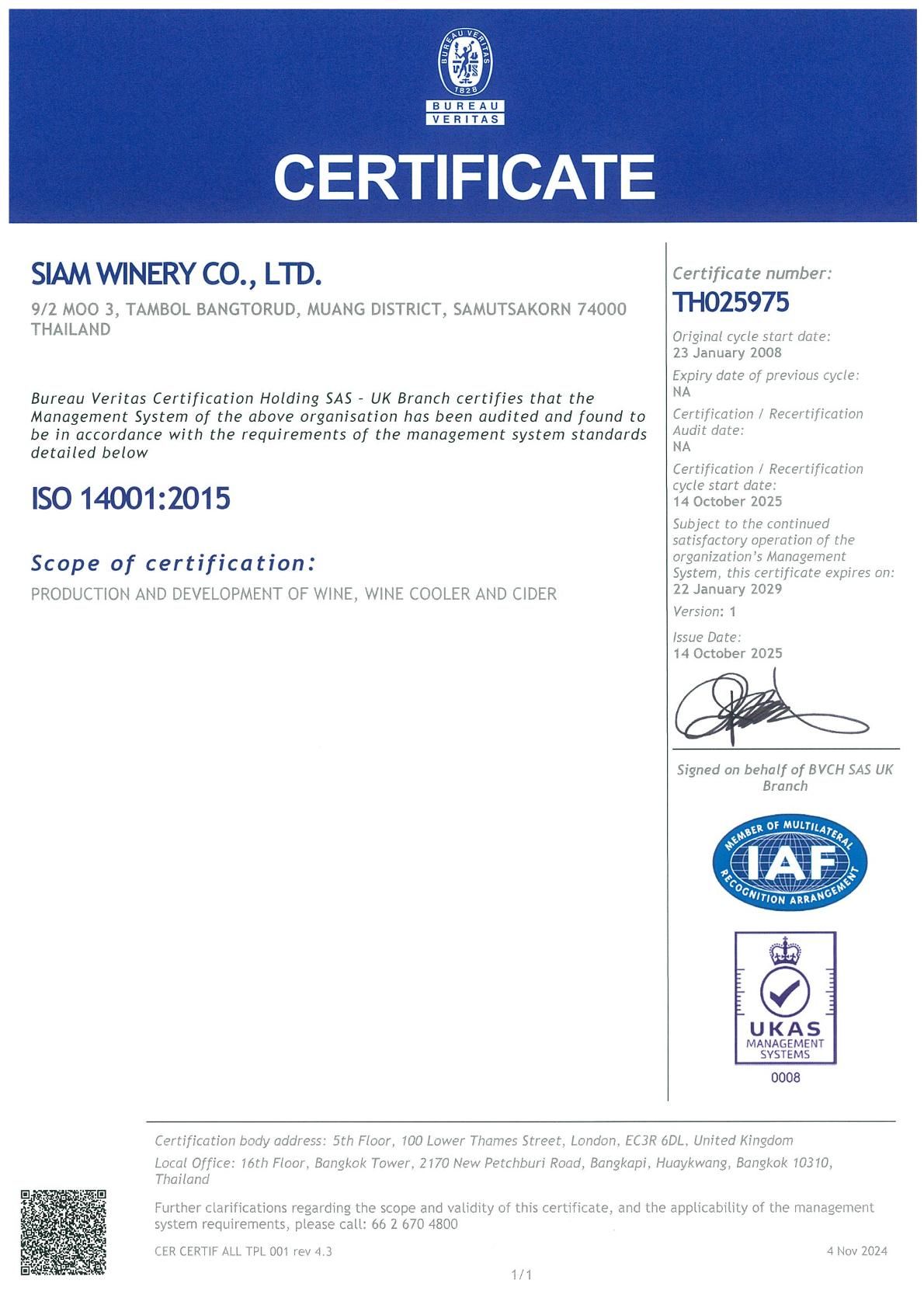 BUREAU VERITAS
1828
BUREAU
VERITAS

CERTIFICATE

SIAM WINERY CO., LTD.

9/2 MOO 3, TAMBOL BANGTORUD, MUANG DISTRICT, SAMUTSAKORN 74000 THAILAND

Bureau Veritas Certification Holding SAS - UK Branch certifies that the Management System of the above organisation has been audited and found to be in accordance with the requirements of the management system standards detailed below

ISO 14001:2015

Scope of certification:

PRODUCTION AND DEVELOPMENT OF WINE, WINE COOLER AND CIDER

Certificate number:
TH025975

Original cycle start date:
23 January 2008

Expiry date of previous cycle:
NA

Certification / Recertification Audit date:
NA

Certification / Recertification cycle start date:
14 October 2025

Subject to the continued satisfactory operation of the organization's Management System, this certificate expires on:
22 January 2029

Version: 1

Issue Date:
14 October 2025

Signed on behalf of BVCH SAS UK Branch

MEMBER OF MULTILATERAL RECOGNITION ARRANGEMENT
IAF

UKAS
MANAGEMENT SYSTEMS
0008

Certification body address: 5th Floor, 100 Lower Thames Street, London, EC3R 6DL, United Kingdom

Local Office: 16th Floor, Bangkok Tower, 2170 New Petchburi Road, Bangkapi, Huaykwang, Bangkok 10310, Thailand

Further clarifications regarding the scope and validity of this certificate, and the applicability of the management system requirements, please call: 66 2 670 4800

CER CERTIF ALL TPL 001 rev 4.3

4 Nov 2024

1/1